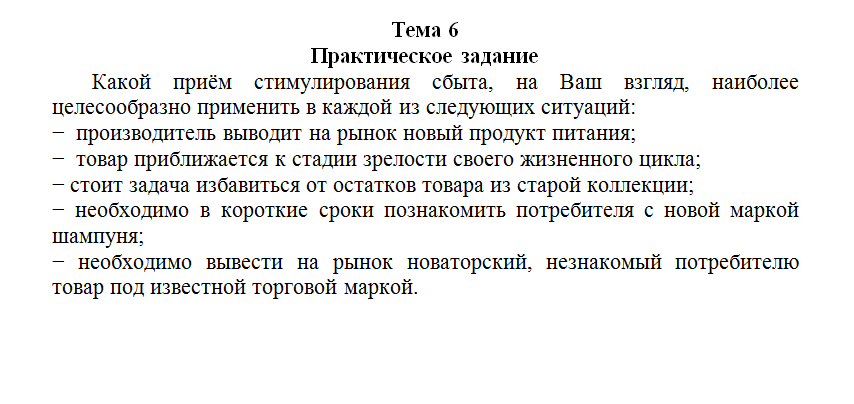 Тема 6
Практическое задание

Какой приём стимулирования сбыта, на Ваш взгляд, наиболее целесообразно применить в каждой из следующих ситуаций:
− производитель выводит на рынок новый продукт питания;
− товар приближается к стадии зрелости своего жизненного цикла;
− стоит задача избавиться от остатков товара из старой коллекции;
− необходимо в короткие сроки познакомить потребителя с новой маркой шампуня;
− необходимо вывести на рынок новаторский, незнакомый потребителю товар под известной торговой маркой.